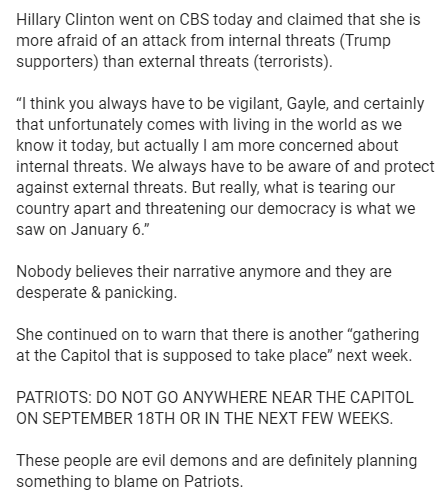 Hillary Clinton went on CBS today and claimed that she is more afraid of an attack from internal threats (Trump supporters) than external threats (terrorists).

“I think you always have to be vigilant, Gayle, and certainly that unfortunately comes with living in the world as we know it today, but actually I am more concerned about internal threats. We always have to be aware of and protect against external threats. But really, what is tearing our country apart and threatening our democracy is what we saw on January 6.”

Nobody believes their narrative anymore and they are desperate & panicking.

She continued on to warn that there is another “gathering at the Capitol that is supposed to take place” next week.

PATRIOTS: DO NOT GO ANYWHERE NEAR THE CAPITOL ON SEPTEMBER 18TH OR IN THE NEXT FEW WEEKS.

These people are evil demons and are definitely planning something to blame on Patriots.